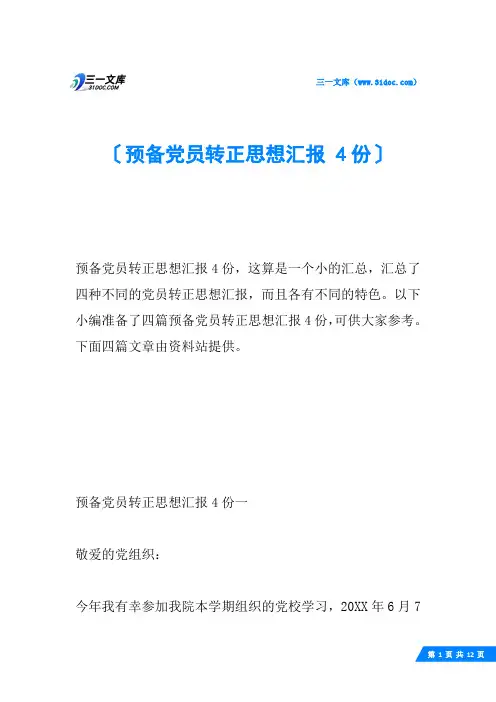 三一文库
31DOC.COM

三一文库（www.31doc.com）

〔预备党员转正思想汇报 4 份〕

预备党员转正思想汇报 4 份，这算是一个小的汇总，汇总了四种不同的党员转正思想汇报，而且各有不同的特色。以下小编准备了四篇预备党员转正思想汇报 4 份，可供大家参考。下面四篇文章由资料站提供。

预备党员转正思想汇报 4 份一

敬爱的党组织：

今年我有幸参加我院本学期组织的党校学习，20XX 年 6 月 7

第 1 页 共 12 页